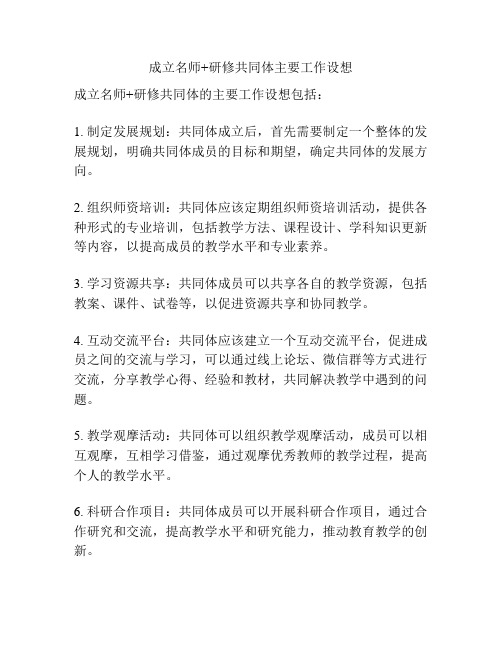 成立名师+研修共同体主要工作设想

成立名师+研修共同体的主要工作设想包括：

1. 制定发展规划：共同体成立后，首先需要制定一个整体的发展规划，明确共同体成员的目标和期望，确定共同体的发展方向。

2. 组织师资培训：共同体应该定期组织师资培训活动，提供各种形式的专业培训，包括教学方法、课程设计、学科知识更新等内容，以提高成员的教学水平和专业素养。

3. 学习资源共享：共同体成员可以共享各自的教学资源，包括教案、课件、试卷等，以促进资源共享和协同教学。

4. 互动交流平台：共同体应该建立一个互动交流平台，促进成员之间的交流与学习，可以通过线上论坛、微信群等方式进行交流，分享教学心得、经验和教材，共同解决教学中遇到的问题。

5. 教学观摩活动：共同体可以组织教学观摩活动，成员可以相互观摩，互相学习借鉴，通过观摩优秀教师的教学过程，提高个人的教学水平。

6. 科研合作项目：共同体成员可以开展科研合作项目，通过合作研究和交流，提高教学水平和研究能力，推动教育教学的创新。